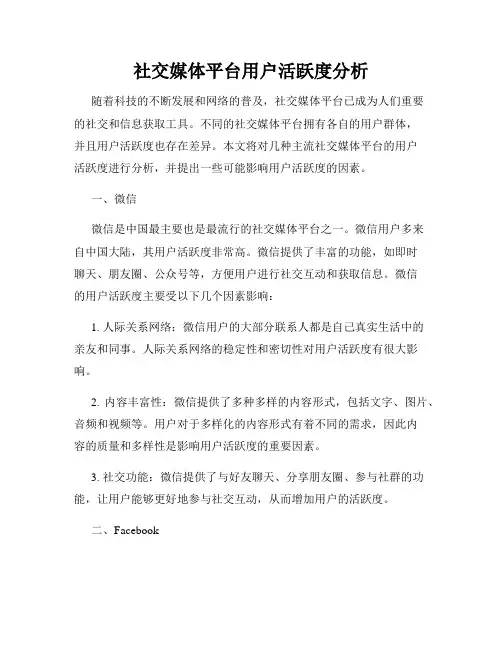 社交媒体平台用户活跃度分析

随着科技的不断发展和网络的普及，社交媒体平台已成为人们重要的社交和信息获取工具。不同的社交媒体平台拥有各自的用户群体，并且用户活跃度也存在差异。本文将对几种主流社交媒体平台的用户活跃度进行分析，并提出一些可能影响用户活跃度的因素。

一、微信

微信是中国最主要也是最流行的社交媒体平台之一。微信用户多来自中国大陆，其用户活跃度非常高。微信提供了丰富的功能，如即时聊天、朋友圈、公众号等，方便用户进行社交互动和获取信息。微信的用户活跃度主要受以下几个因素影响：

1. 人际关系网络：微信用户的大部分联系人都是自己真实生活中的亲友和同事。人际关系网络的稳定性和密切性对用户活跃度有很大影响。

2. 内容丰富性：微信提供了多种多样的内容形式，包括文字、图片、音频和视频等。用户对于多样化的内容形式有着不同的需求，因此内容的质量和多样性是影响用户活跃度的重要因素。

3. 社交功能：微信提供了与好友聊天、分享朋友圈、参与社群的功能，让用户能够更好地参与社交互动，从而增加用户的活跃度。

二、Facebook